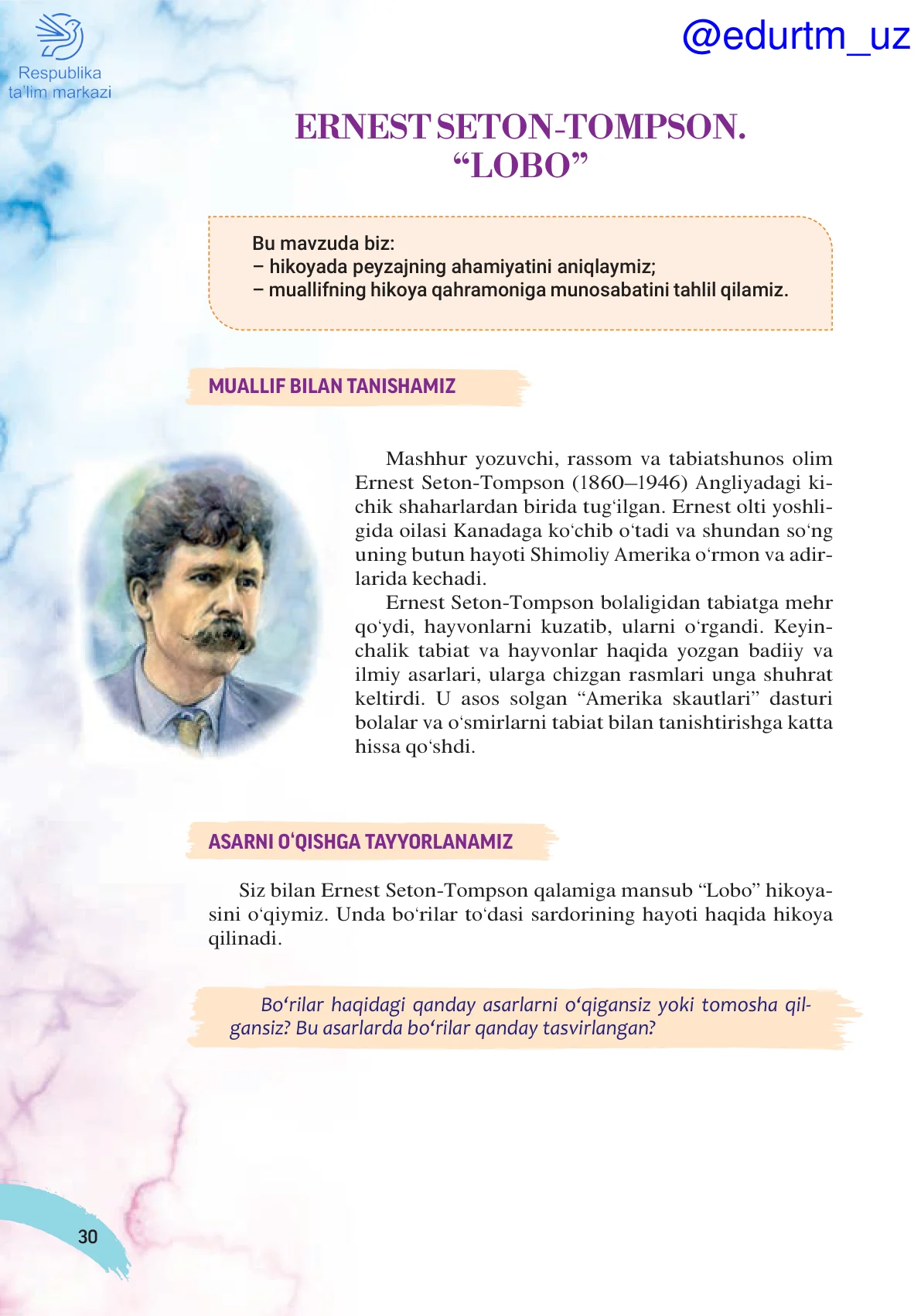 Respublika ta'lim markazi

@edurtm_uz

ERNEST SETON-TOMPSON. “LOBO”

Bu mavzuda biz:
– hikoyada peyzajning ahamiyatini aniqlaymiz;
– muallifning hikoya qahramoniga munosabatini tahlil qilamiz.

MUALLIF BILAN TANISHAMIZ

Mashhur yozuvchi, rassom va tabiatshunos olim Ernest Seton-Tompson (1860–1946) Angliyadagi kichik shaharlardan birida tug‘ilgan. Ernest olti yoshligida oilasi Kanadaga ko‘chib o‘tadi va shundan so‘ng uning butun hayoti Shimoliy Amerika o‘rmon va adirlarida kechadi.

Ernest Seton-Tompson bolaligidan tabiatga mehr qo‘ydi, hayvonlarni kuzatib, ularni o‘rgandi. Keyinchalik tabiat va hayvonlar haqida yozgan badiiy va ilmiy asarlari, ularga chizgan rasmlari unga shuhrat keltirdi. U asos solgan “Amerika skautlari” dasturi bolalar va o‘smirlarni tabiat bilan tanishtirishga katta hissa qo‘shdi.

ASARNI O‘QISHGA TAYYORLANAMIZ

Siz bilan Ernest Seton-Tompson qalamiga mansub “Lobo” hikoyasini o‘qiymiz. Unda bo‘rilar to‘dasi sardorining hayoti haqida hikoya qilinadi.

Bo‘rilar haqidagi qanday asarlarni o‘qigansiz yoki tomosha qilgansiz? Bu asarlarda bo‘rilar qanday tasvirlangan?

30